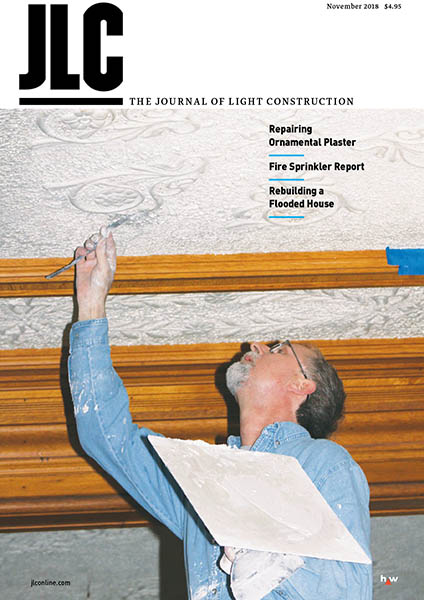 November 2018 $4.95

JLC

THE JOURNAL OF LIGHT CONSTRUCTION

Repairing Ornamental Plaster

Fire Sprinkler Report

Rebuilding a Flooded House

jlconline.com

hw